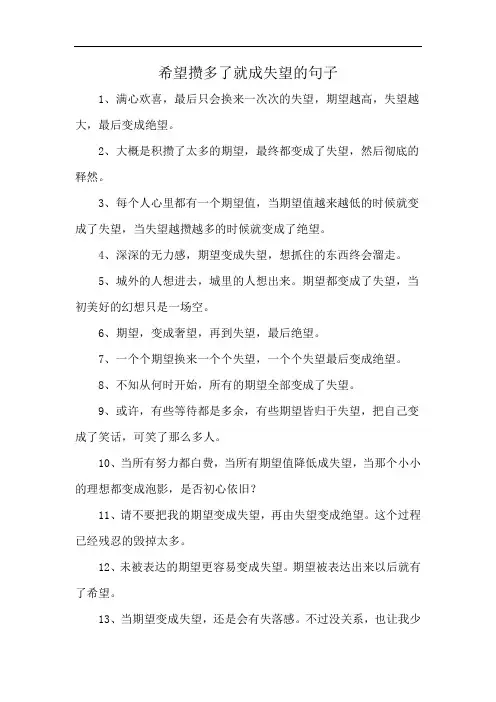 希望攒多了就成失望的句子

1、满心欢喜，最后只会换来一次次的失望，期望越高，失望越大，最后变成绝望。

2、大概是积攒了太多的期望，最终都变成了失望，然后彻底的释然。

3、每个人心里都有一个期望值，当期望值越来越低的时候就变成了失望，当失望越攒越多的时候就变成了绝望。

4、深深的无力感，期望变成失望，想抓住的东西终会溜走。

5、城外的人想进去，城里的人想出来。期望都变成了失望，当初美好的幻想只是一场空。

6、期望，变成奢望，再到失望，最后绝望。

7、一个个期望换来一个个失望，一个个失望最后变成绝望。

8、不知从何时开始，所有的期望全部变成了失望。

9、或许，有些等待都是多余，有些期望皆归于失望，把自己变成了笑话，可笑了那么多人。

10、当所有努力都白费，当所有期望值降低成失望，当那个小小的理想都变成泡影，是否初心依旧？

11、请不要把我的期望变成失望，再由失望变成绝望。这个过程已经残忍的毁掉太多。

12、未被表达的期望更容易变成失望。期望被表达出来以后就有了希望。

13、当期望变成失望，还是会有失落感。不过没关系，也让我少